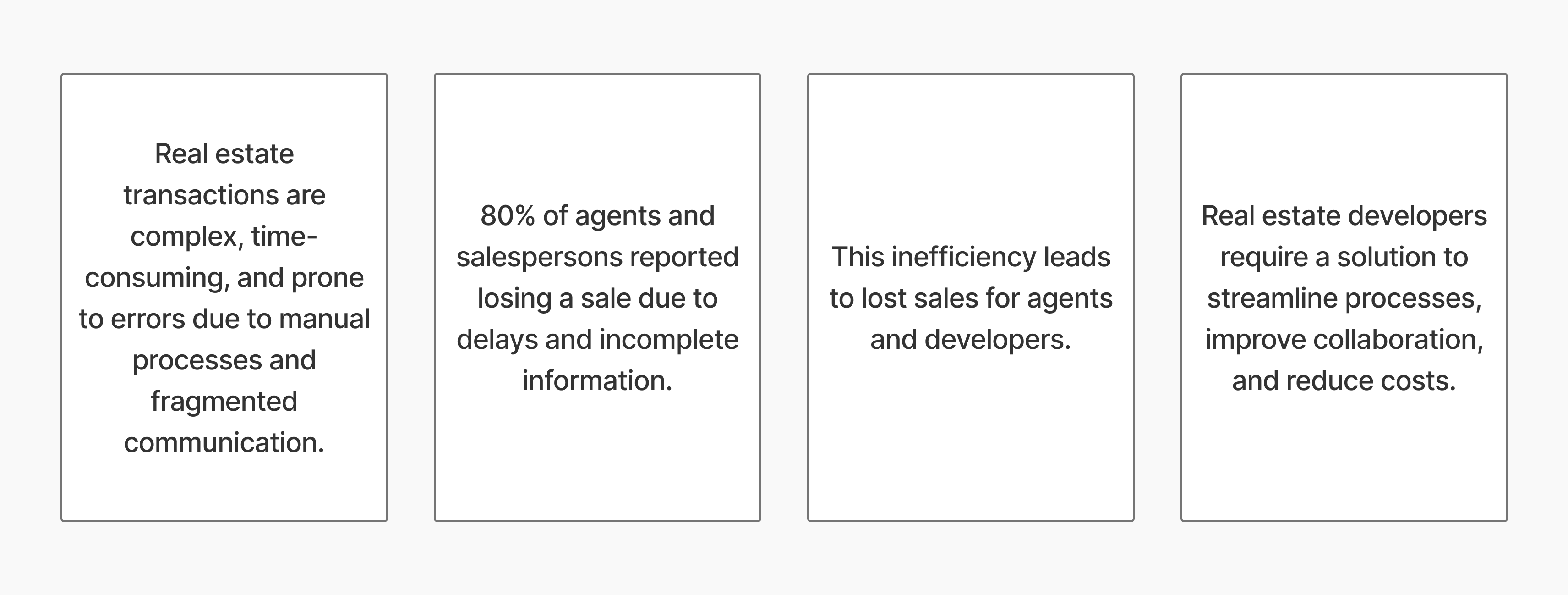 Real estate transactions are complex, time-consuming, and prone to errors due to manual processes and fragmented communication.

80% of agents and salespersons reported losing a sale due to delays and incomplete information.

This inefficiency leads to lost sales for agents and developers.

Real estate developers require a solution to streamline processes, improve collaboration, and reduce costs.